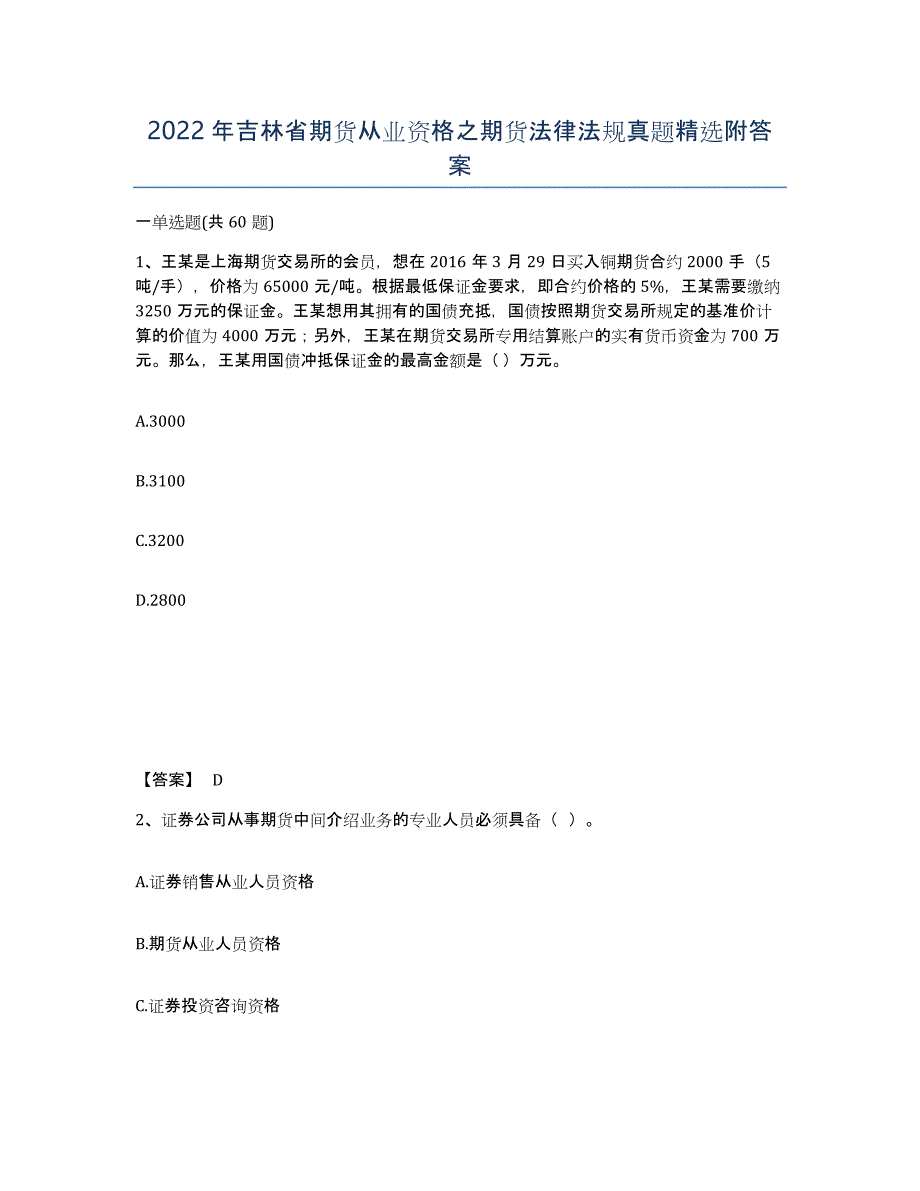 2022年吉林省期货从业资格之期货法律法规真题精选附答案

一单选题(共60题)

1、王某是上海期货交易所的会员，想在2016年3月29日买入铜期货合约2000手（5吨/手），价格为65000元/吨。根据最低保证金要求，即合约价格的5%，王某需要缴纳3250万元的保证金。王某想用其拥有的国债充抵，国债按照期货交易所规定的基准价计算的价值为4000万元；另外，王某在期货交易所专用结算账户的实有货币资金为700万元。那么，王某用国债冲抵保证金的最高金额是（）万元。

A.3000

B.3100

C.3200

D.2800

【答案】 D

2、证券公司从事期货中间介绍业务的专业人员必须具备（ ）。

A.证券销售从业人员资格

B.期货从业人员资格

C.证券投资咨询资格